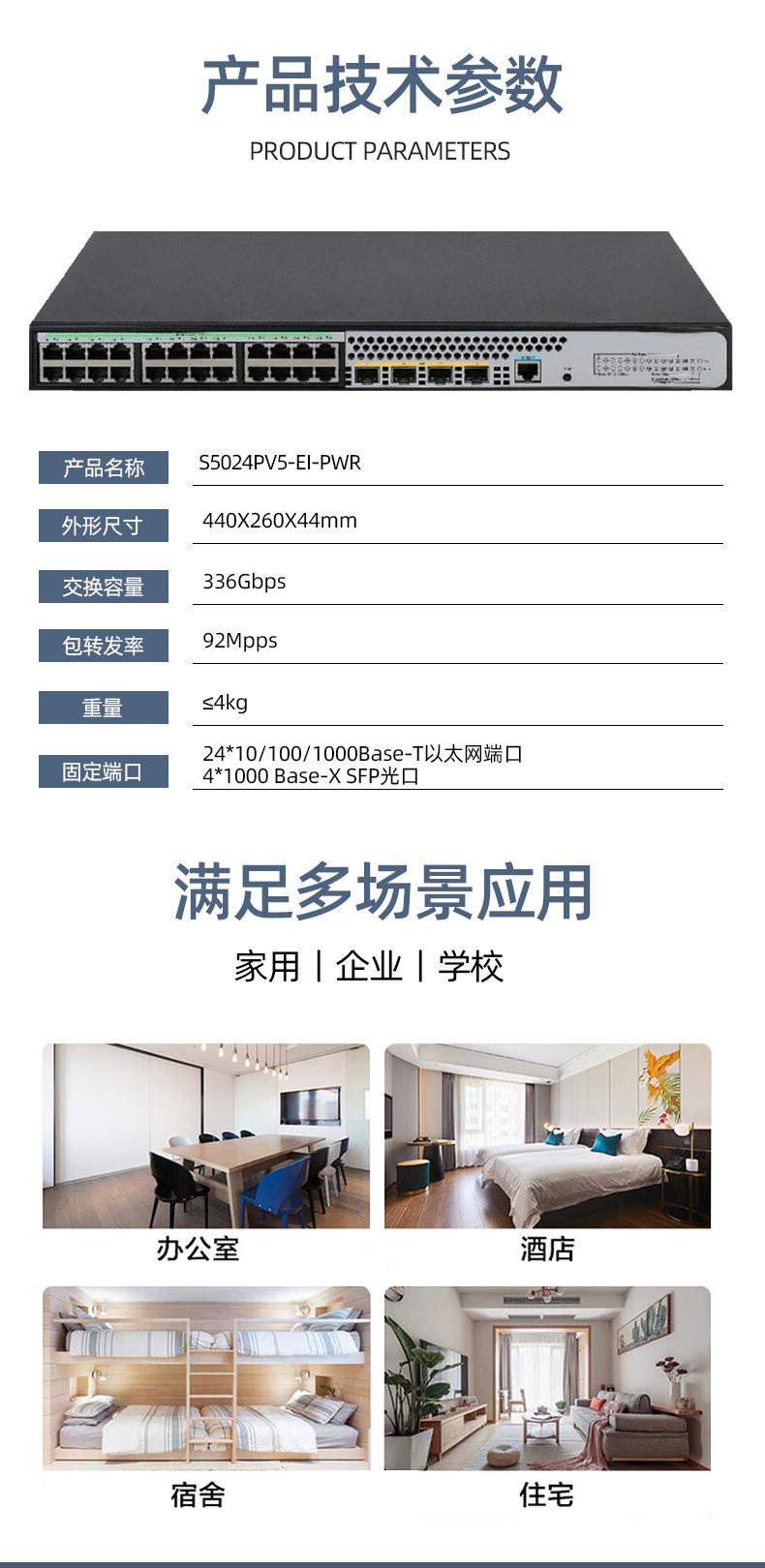 产品技术参数
PRODUCT PARAMETERS

产品名称
S5024PV5-EI-PWR

外形尺寸
440X260X44mm

交换容量
336Gbps

包转发率
92Mpps

重量
≤4kg

固定端口
24*10/100/1000Base-T以太网端口
4*1000 Base-X SFP光口

满足多场景应用
家用丨企业丨学校

办公室

酒店

宿舍

住宅